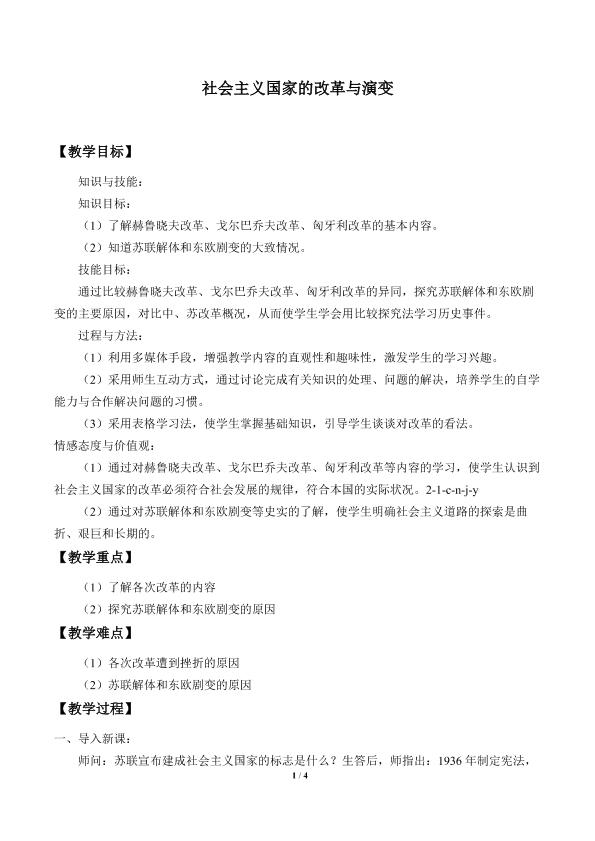 社会主义国家的改革与演变

【教学目标】

知识与技能：

知识目标：

（1）了解赫鲁晓夫改革、戈尔巴乔夫改革、匈牙利改革的基本内容。

（2）知道苏联解体和东欧剧变的大致情况。

技能目标：

通过比较赫鲁晓夫改革、戈尔巴乔夫改革、匈牙利改革的异同，探究苏联解体和东欧剧变的主要原因，对比中、苏改革概况，从而使学生学会用比较探究法学习历史事件。

过程与方法：

（1）利用多媒体手段，增强教学内容的直观性和趣味性，激发学生的学习兴趣。

（2）采用师生互动方式，通过讨论完成有关知识的处理、问题的解决，培养学生的自学能力与合作解决问题的习惯。

（3）采用表格学习法，使学生掌握基础知识，引导学生谈谈对改革的看法。

情感态度与价值观：

（1）通过对赫鲁晓夫改革、戈尔巴乔夫改革、匈牙利改革等内容的学习，使学生认识到社会主义国家的改革必须符合社会发展的规律，符合本国的实际状况。2-1-c-n-j-y

（2）通过对苏联解体和东欧剧变等史实的了解，使学生明确社会主义道路的探索是曲折、艰巨和长期的。

【教学重点】

（1）了解各次改革的内容

（2）探究苏联解体和东欧剧变的原因

【教学难点】

（1）各次改革遭到挫折的原因

（2）苏联解体和东欧剧变的原因

【教学过程】

一、导入新课：

师问：苏联宣布建成社会主义国家的标志是什么？生答后，师指出：1936年制定宪法，

1 / 4